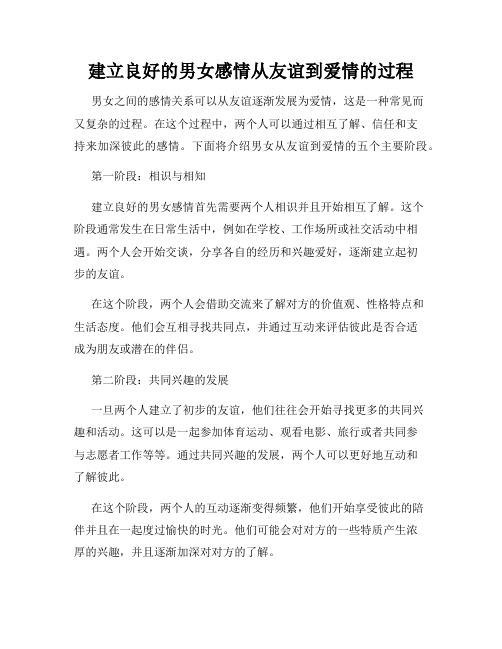 建立良好的男女感情从友谊到爱情的过程

男女之间的感情关系可以从友谊逐渐发展为爱情，这是一种常见而又复杂的过程。在这个过程中，两个人可以通过相互了解、信任和支持来加深彼此的感情。下面将介绍男女从友谊到爱情的五个主要阶段。

第一阶段：相识与相知

建立良好的男女感情首先需要两个人相识并且开始相互了解。这个阶段通常发生在日常生活中，例如在学校、工作场所或社交活动中相遇。两个人会开始交谈，分享各自的经历和兴趣爱好，逐渐建立起初步的友谊。

在这个阶段，两个人会借助交流来了解对方的价值观、性格特点和生活态度。他们会互相寻找共同点，并通过互动来评估彼此是否合适成为朋友或潜在的伴侣。

第二阶段：共同兴趣的发展

一旦两个人建立了初步的友谊，他们往往会开始寻找更多的共同兴趣和活动。这可以是一起参加体育运动、观看电影、旅行或者共同参与志愿者工作等等。通过共同兴趣的发展，两个人可以更好地互动和了解彼此。

在这个阶段，两个人的互动逐渐变得频繁，他们开始享受彼此的陪伴并且在一起度过愉快的时光。他们可能会对对方的一些特质产生浓厚的兴趣，并且逐渐加深对对方的了解。